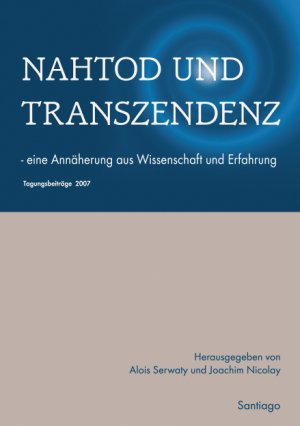 NAHTOD UND TRANSZENDENZ

- eine Annäherung aus Wissenschaft und Erfahrung

Tagungsbeiträge 2007

Herausgegeben von
Alois Serwaty und Joachim Nicolay

Santiago